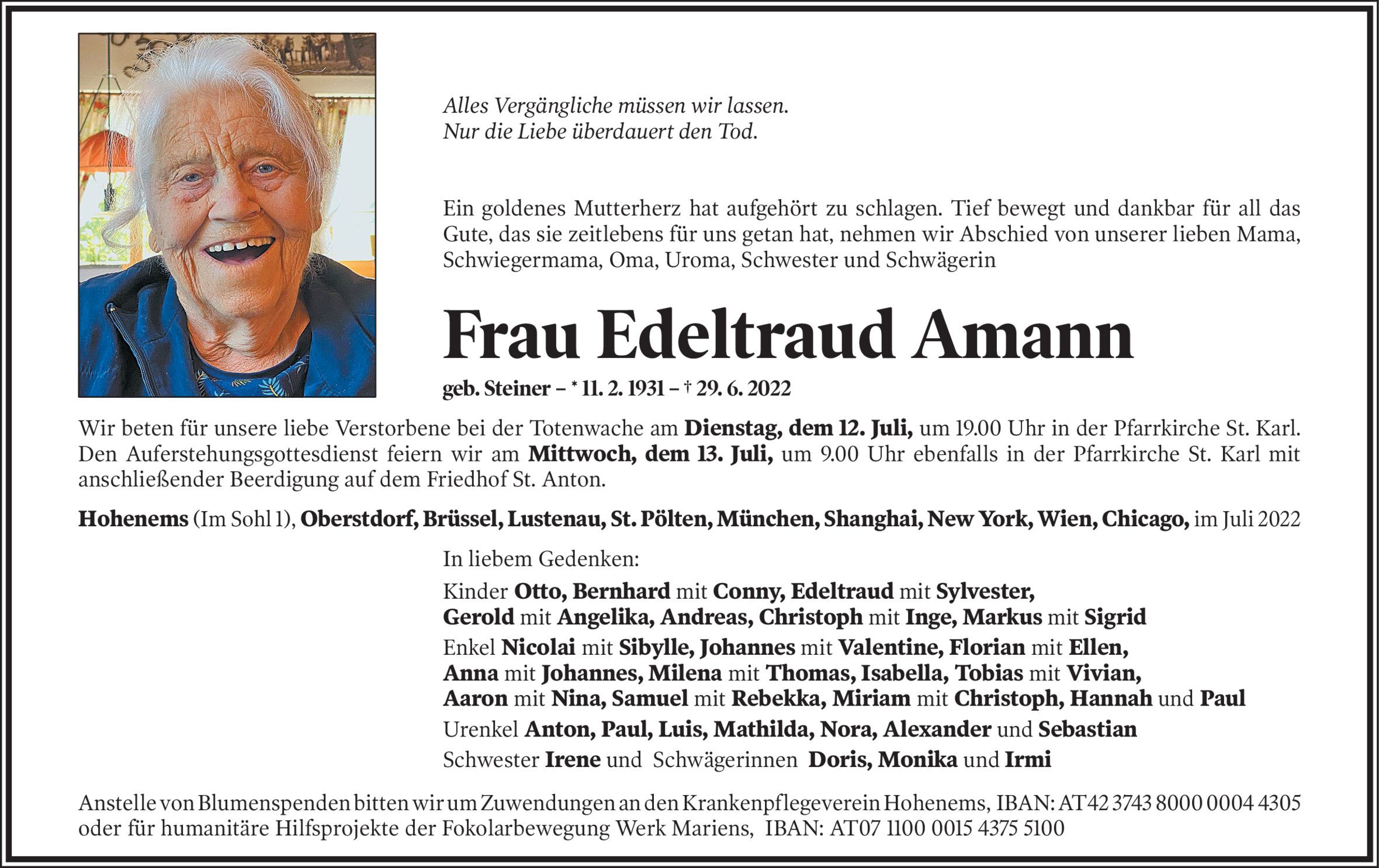 Alles Vergängliche müssen wir lassen.
Nur die Liebe überdauert den Tod.

Ein goldenes Mutterherz hat aufgehört zu schlagen. Tief bewegt und dankbar für all das Gute, das sie zeitlebens für uns getan hat, nehmen wir Abschied von unserer lieben Mama, Schwiegermama, Oma, Uroma, Schwester und Schwägerin

Frau Edeltraud Amann

geb. Steiner – * 11. 2. 1931 – † 29. 6. 2022

Wir beten für unsere liebe Verstorbene bei der Totenwache am Dienstag, dem 12. Juli, um 19.00 Uhr in der Pfarrkirche St. Karl. Den Auferstehungsgottesdienst feiern wir am Mittwoch, dem 13. Juli, um 9.00 Uhr ebenfalls in der Pfarrkirche St. Karl mit anschließender Beerdigung auf dem Friedhof St. Anton.

Hohenems (Im Sohl 1), Oberstdorf, Brüssel, Lustenau, St. Pölten, München, Shanghai, New York, Wien, Chicago, im Juli 2022

In liebem Gedenken:

Kinder Otto, Bernhard mit Conny, Edeltraud mit Sylvester, Gerold mit Angelika, Andreas, Christoph mit Inge, Markus mit Sigrid

Enkel Nicolai mit Sibylle, Johannes mit Valentine, Florian mit Ellen, Anna mit Johannes, Milena mit Thomas, Isabella, Tobias mit Vivian, Aaron mit Nina, Samuel mit Rebekka, Miriam mit Christoph, Hannah und Paul

Urenkel Anton, Paul, Luis, Mathilda, Nora, Alexander und Sebastian

Schwester Irene und Schwägerinnen Doris, Monika und Irmi

Anstelle von Blumenspenden bitten wir um Zuwendungen an den Krankenpflegeverein Hohenems, IBAN: AT42 3743 8000 0004 4305 oder für humanitäre Hilfsprojekte der Fokolarbewegung Werk Mariens, IBAN: AT07 1100 0015 4375 5100